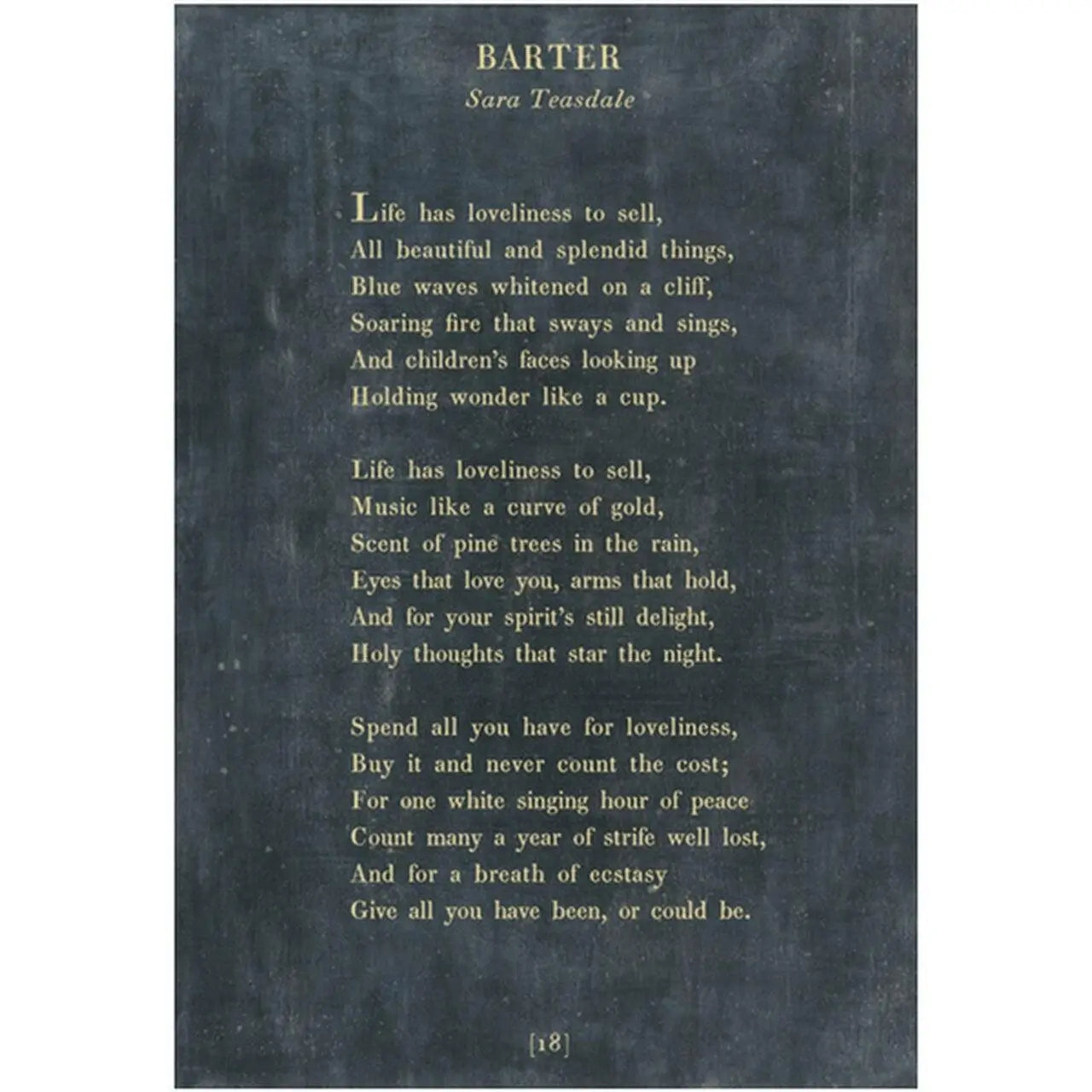 BARTER
Sara Teasdale

Life has loveliness to sell,
All beautiful and splendid things,
Blue waves whitened on a cliff,
Soaring fire that sways and sings,
And children's faces looking up
Holding wonder like a cup.

Life has loveliness to sell,
Music like a curve of gold,
Scent of pine trees in the rain,
Eyes that love you, arms that hold,
And for your spirit's still delight,
Holy thoughts that star the night.

Spend all you have for loveliness,
Buy it and never count the cost;
For one white singing hour of peace
Count many a year of strife well lost,
And for a breath of ecstasy
Give all you have been, or could be.

[18]